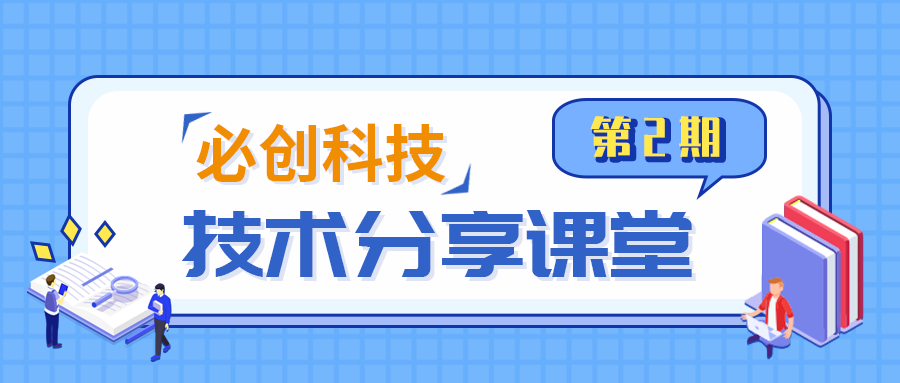 必创科技

第2期

技术分享课堂